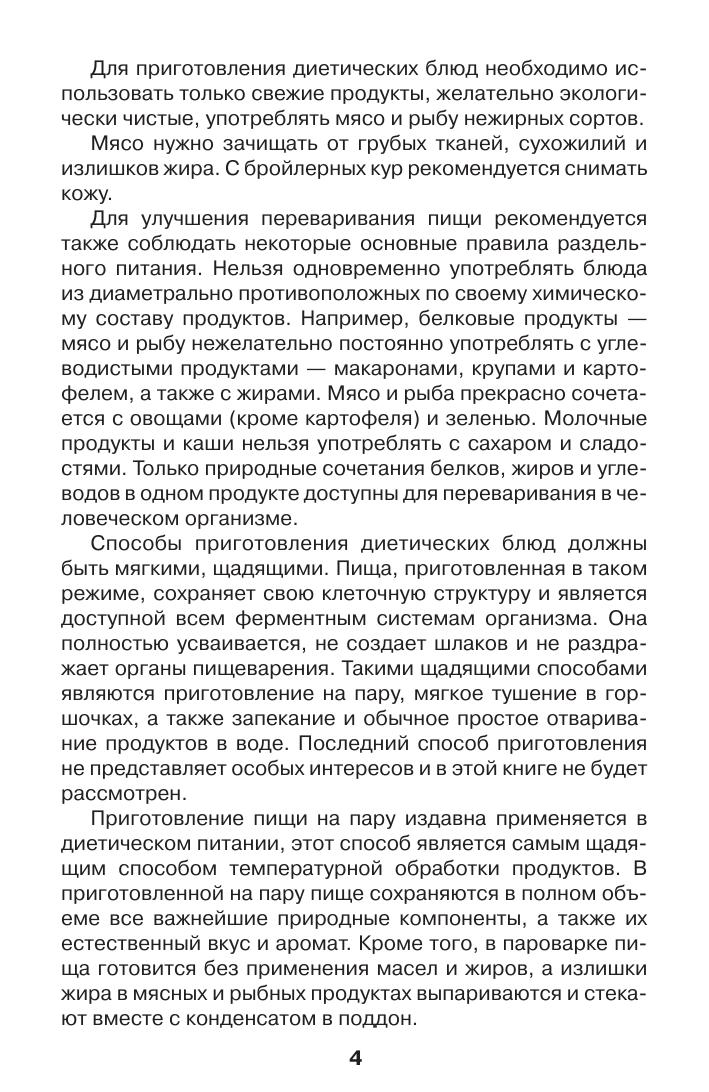 Для приготовления диетических блюд необходимо использовать только свежие продукты, желательно экологически чистые, употреблять мясо и рыбу нежирных сортов.

Мясо нужно зачищать от грубых тканей, сухожилий и излишков жира. С бройлерных кур рекомендуется снимать кожу.

Для улучшения переваривания пищи рекомендуется также соблюдать некоторые основные правила раздельного питания. Нельзя одновременно употреблять блюда из диаметрально противоположных по своему химическому составу продуктов. Например, белковые продукты — мясо и рыбу нежелательно постоянно употреблять с углеводистыми продуктами — макаронами, крупами и картофелем, а также с жирами. Мясо и рыба прекрасно сочетается с овощами (кроме картофеля) и зеленью. Молочные продукты и каши нельзя употреблять с сахаром и сладостями. Только природные сочетания белков, жиров и углеводов в одном продукте доступны для переваривания в человеческом организме.

Способы приготовления диетических блюд должны быть мягкими, щадящими. Пища, приготовленная в таком режиме, сохраняет свою клеточную структуру и является доступной всем ферментным системам организма. Она полностью усваивается, не создает шлаков и не раздражает органы пищеварения. Такими щадящими способами являются приготовление на пару, мягкое тушение в горшочках, а также запекание и обычное простое отваривание продуктов в воде. Последний способ приготовления не представляет особых интересов и в этой книге не будет рассмотрен.

Приготовление пищи на пару издавна применяется в диетическом питании, этот способ является самым щадящим способом температурной обработки продуктов. В приготовленной на пару пище сохраняются в полном объеме все важнейшие природные компоненты, а также их естественный вкус и аромат. Кроме того, в пароварке пища готовится без применения масел и жиров, а излишки жира в мясных и рыбных продуктах выпариваются и стекают вместе с конденсатом в поддон.

4